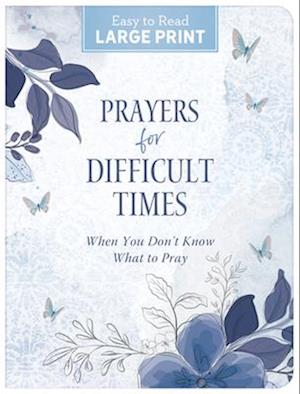 Easy to Read
LARGE PRINT

PRAYERS
for
DIFFICULT
TIMES

When You Don't Know
What to Pray